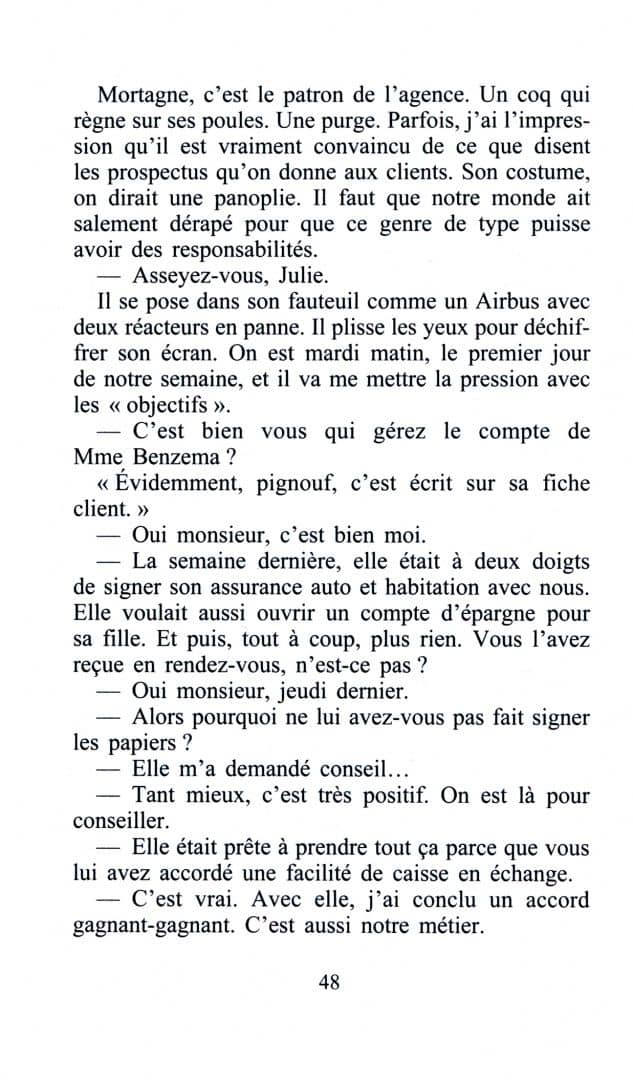 Mortagne, c'est le patron de l'agence. Un coq qui règne sur ses poules. Une purge. Parfois, j'ai l'impression qu'il est vraiment convaincu de ce que disent les prospectus qu'on donne aux clients. Son costume, on dirait une panoplie. Il faut que notre monde ait salement dérapé pour que ce genre de type puisse avoir des responsabilités.

— Asseyez-vous, Julie.

Il se pose dans son fauteuil comme un Airbus avec deux réacteurs en panne. Il plisse les yeux pour déchiffrer son écran. On est mardi matin, le premier jour de notre semaine, et il va me mettre la pression avec les « objectifs ».

— C'est bien vous qui gérez le compte de Mme Benzema ?

« Évidemment, pignouf, c'est écrit sur sa fiche client. »

— Oui monsieur, c'est bien moi.

— La semaine dernière, elle était à deux doigts de signer son assurance auto et habitation avec nous. Elle voulait aussi ouvrir un compte d'épargne pour sa fille. Et puis, tout à coup, plus rien. Vous l'avez reçue en rendez-vous, n'est-ce pas ?

— Oui monsieur, jeudi dernier.

— Alors pourquoi ne lui avez-vous pas fait signer les papiers ?

— Elle m'a demandé conseil…

— Tant mieux, c'est très positif. On est là pour conseiller.

— Elle était prête à prendre tout ça parce que vous lui avez accordé une facilité de caisse en échange.

— C'est vrai. Avec elle, j'ai conclu un accord gagnant-gagnant. C'est aussi notre métier.

48